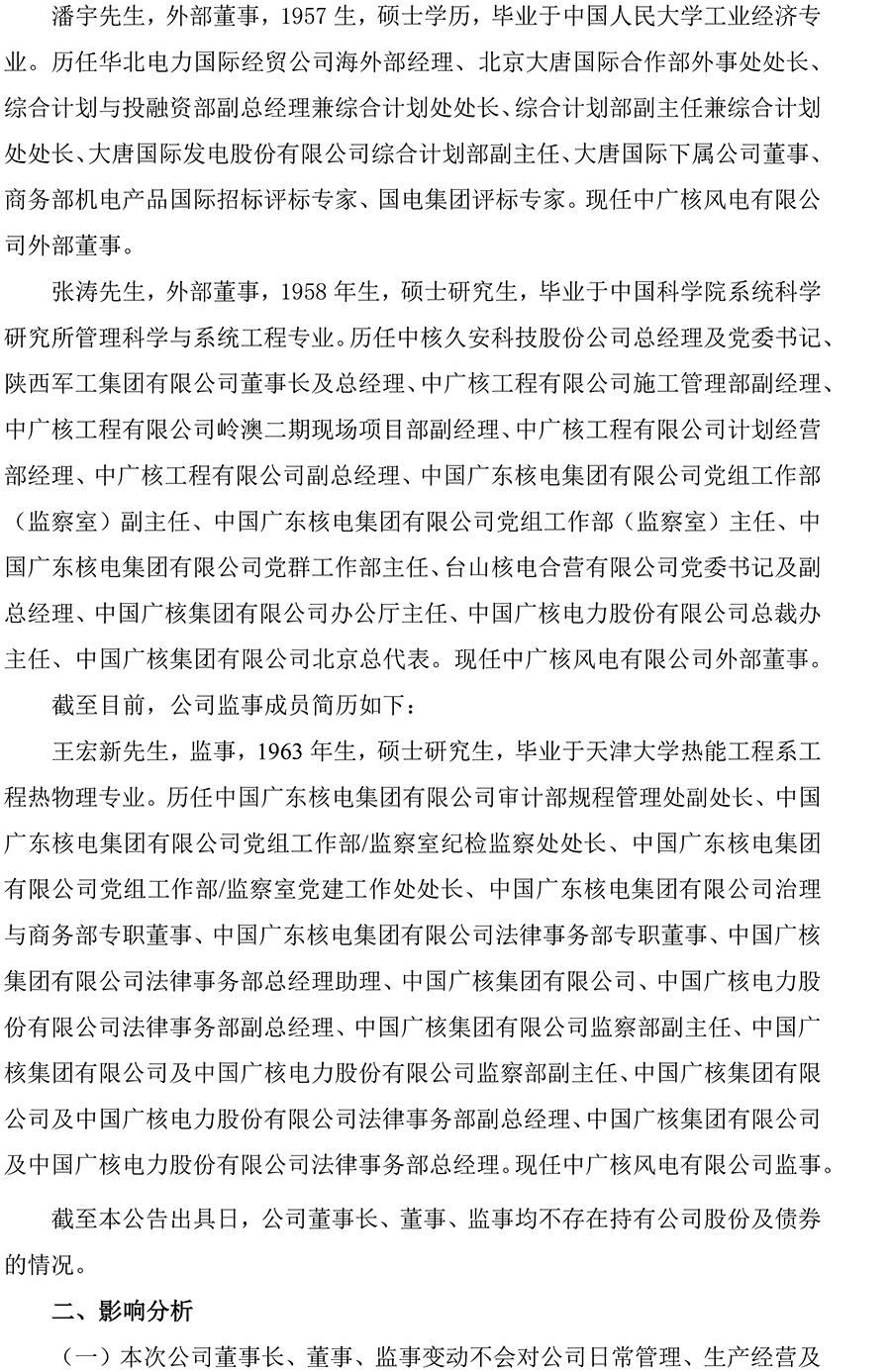 潘宇先生，外部董事，1957 生，硕士学历，毕业于中国人民大学工业经济专业。历任华北电力国际经贸公司海外部经理、北京大唐国际合作部外事处处长、综合计划与投融资部副总经理兼综合计划处处长、综合计划部副主任兼综合计划处处长、大唐国际发电股份有限公司综合计划部副主任、大唐国际下属公司董事、商务部机电产品国际招标评标专家、国电集团评标专家。现任中广核风电有限公司外部董事。

张涛先生，外部董事，1958 年生，硕士研究生，毕业于中国科学院系统科学研究所管理科学与系统工程专业。历任中核久安科技股份公司总经理及党委书记、陕西军工集团有限公司董事长及总经理、中广核工程有限公司施工管理部副经理、中广核工程有限公司岭澳二期现场项目部副经理、中广核工程有限公司计划经营部经理、中广核工程有限公司副总经理、中国广东核电集团有限公司党组工作部（监察室）副主任、中国广东核电集团有限公司党组工作部（监察室）主任、中国广东核电集团有限公司党群工作部主任、台山核电合营有限公司党委书记及副总经理、中国广核集团有限公司办公厅主任、中国广核电力股份有限公司总裁办主任、中国广核集团有限公司北京总代表。现任中广核风电有限公司外部董事。

截至目前，公司监事成员简历如下：

王宏新先生，监事，1963 年生，硕士研究生，毕业于天津大学热能工程系工程热物理专业。历任中国广东核电集团有限公司审计部规程管理处副处长、中国广东核电集团有限公司党组工作部/监察室纪检监察处处长、中国广东核电集团有限公司党组工作部/监察室党建工作处处长、中国广东核电集团有限公司治理与商务部专职董事、中国广东核电集团有限公司法律事务部专职董事、中国广核集团有限公司法律事务部总经理助理、中国广核集团有限公司、中国广核电力股份有限公司法律事务部副总经理、中国广核集团有限公司监察部副主任、中国广核集团有限公司及中国广核电力股份有限公司监察部副主任、中国广核集团有限公司及中国广核电力股份有限公司法律事务部副总经理、中国广核集团有限公司及中国广核电力股份有限公司法律事务部总经理。现任中广核风电有限公司监事。

截至本公告出具日，公司董事长、董事、监事均不存在持有公司股份及债券的情况。

二、影响分析

（一）本次公司董事长、董事、监事变动不会对公司日常管理、生产经营及